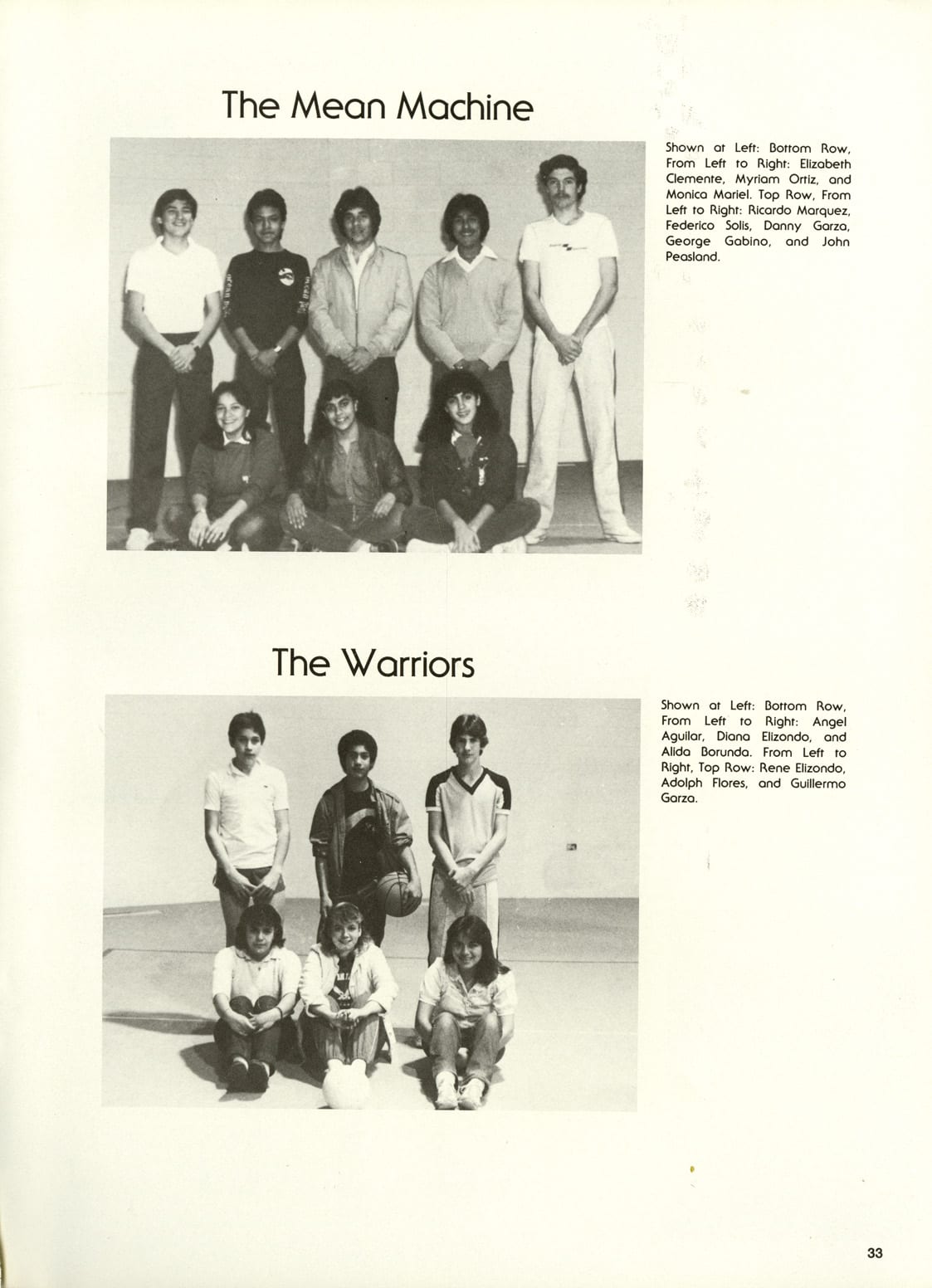 The Mean Machine

Shown at Left: Bottom Row, From Left to Right: Elizabeth Clemente, Myriam Ortiz, and Monica Mariel. Top Row, From Left to Right: Ricardo Marquez, Federico Solis, Danny Garza, George Gabino, and John Peasland.

The Warriors

Shown at Left: Bottom Row, From Left to Right: Angel Aguilar, Diana Elizondo, and Alida Borunda. From Left to Right, Top Row: Rene Elizondo, Adolph Flores, and Guillermo Garza.

33